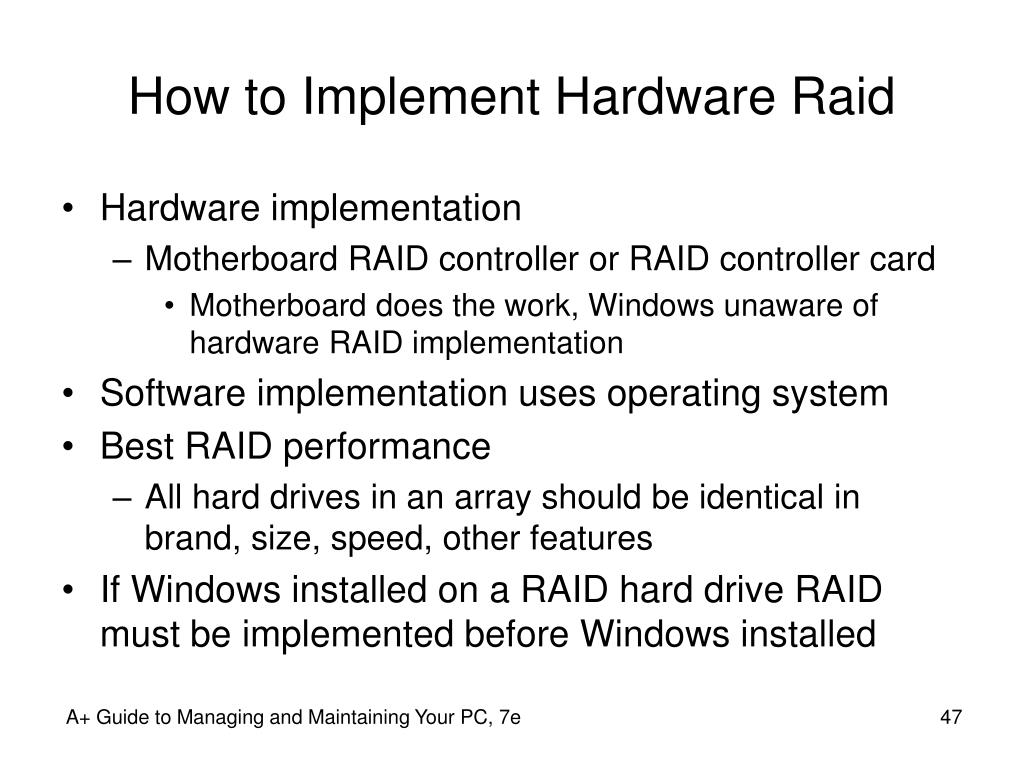 How to Implement Hardware Raid

• Hardware implementation
– Motherboard RAID controller or RAID controller card
• Motherboard does the work, Windows unaware of hardware RAID implementation
• Software implementation uses operating system
• Best RAID performance
– All hard drives in an array should be identical in brand, size, speed, other features
• If Windows installed on a RAID hard drive RAID must be implemented before Windows installed

A+ Guide to Managing and Maintaining Your PC, 7e

47